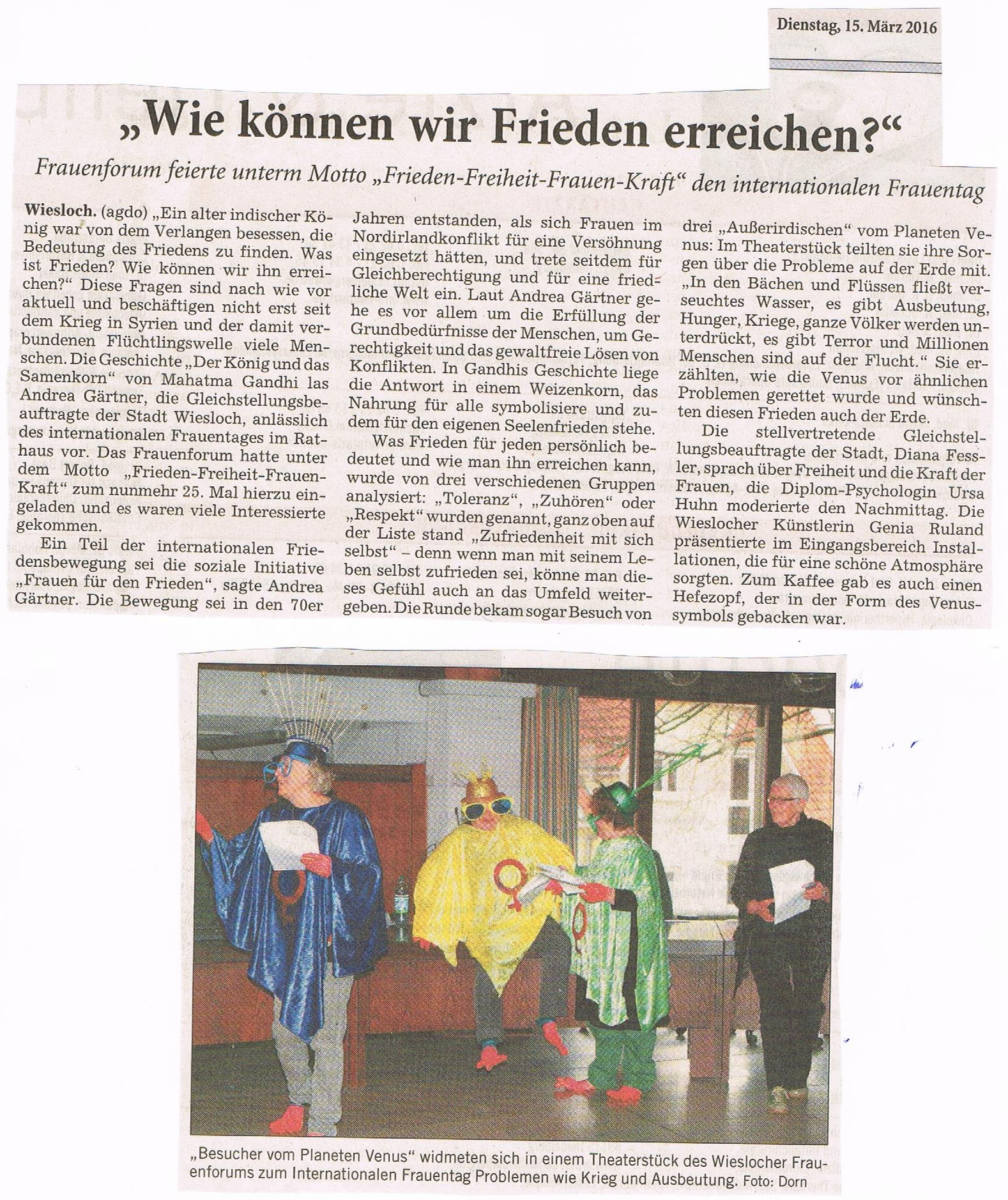 Dienstag, 15. März 2016

„Wie können wir Frieden erreichen?"

Frauenforum feierte unterm Motto „Frieden-Freiheit-Frauen-Kraft" den internationalen Frauentag

Wiesloch. (agdo) „Ein alter indischer König war von dem Verlangen besessen, die Bedeutung des Friedens zu finden. Was ist Frieden? Wie können wir ihn erreichen?" Diese Fragen sind nach wie vor aktuell und beschäftigen nicht erst seit dem Krieg in Syrien und der damit verbundenen Flüchtlingswelle viele Menschen. Die Geschichte „Der König und das Samenkorn" von Mahatma Gandhi las Andrea Gärtner, die Gleichstellungsbeauftragte der Stadt Wiesloch, anlässlich des internationalen Frauentages im Rathaus vor. Das Frauenforum hatte unter dem Motto „Frieden-Freiheit-Frauen-Kraft" zum nunmehr 25. Mal hierzu eingeladen und es waren viele Interessierte gekommen.

Ein Teil der internationalen Friedensbewegung sei die soziale Initiative „Frauen für den Frieden", sagte Andrea Gärtner. Die Bewegung sei in den 70er Jahren entstanden, als sich Frauen im Nordirlandkonflikt für eine Versöhnung eingesetzt hätten, und trete seitdem für Gleichberechtigung und für eine friedliche Welt ein. Laut Andrea Gärtner gehe es vor allem um die Erfüllung der Grundbedürfnisse der Menschen, um Gerechtigkeit und das gewaltfreie Lösen von Konflikten. In Gandhis Geschichte liege die Antwort in einem Weizenkorn, das Nahrung für alle symbolisiere und zudem für den eigenen Seelenfrieden stehe.

Was Frieden für jeden persönlich bedeutet und wie man ihn erreichen kann, wurde von drei verschiedenen Gruppen analysiert: „Toleranz", „Zuhören" oder „Respekt" wurden genannt, ganz oben auf der Liste stand „Zufriedenheit mit sich selbst" – denn wenn man mit seinem Leben selbst zufrieden sei, könne man dieses Gefühl auch an das Umfeld weitergeben. Die Runde bekam sogar Besuch von drei „Außerirdischen" vom Planeten Venus: Im Theaterstück teilten sie ihre Sorgen über die Probleme auf der Erde mit. „In den Bächen und Flüssen fließt verseuchtes Wasser, es gibt Ausbeutung, Hunger, Kriege, ganze Völker werden unterdrückt, es gibt Terror und Millionen Menschen sind auf der Flucht." Sie erzählten, wie die Venus vor ähnlichen Problemen gerettet wurde und wünschten diesen Frieden auch der Erde.

Die stellvertretende Gleichstellungsbeauftragte der Stadt, Diana Fessler, sprach über Freiheit und die Kraft der Frauen, die Diplom-Psychologin Ursa Huhn moderierte den Nachmittag. Die Wieslocher Künstlerin Genia Ruland präsentierte im Eingangsbereich Installationen, die für eine schöne Atmosphäre sorgten. Zum Kaffee gab es auch einen Hefezopf, der in der Form des Venussymbols gebacken war.

„Besucher vom Planeten Venus" widmeten sich in einem Theaterstück des Wieslocher Frauenforums zum Internationalen Frauentag Problemen wie Krieg und Ausbeutung. Foto: Dorn